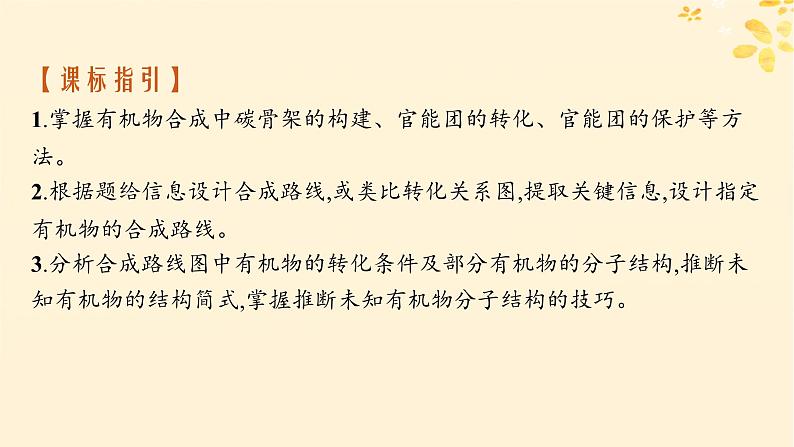 【课标指引】

1.掌握有机物合成中碳骨架的构建、官能团的转化、官能团的保护等方法。

2.根据题给信息设计合成路线,或类比转化关系图,提取关键信息,设计指定有机物的合成路线。

3.分析合成路线图中有机物的转化条件及部分有机物的分子结构,推断未知有机物的结构简式,掌握推断未知有机物分子结构的技巧。